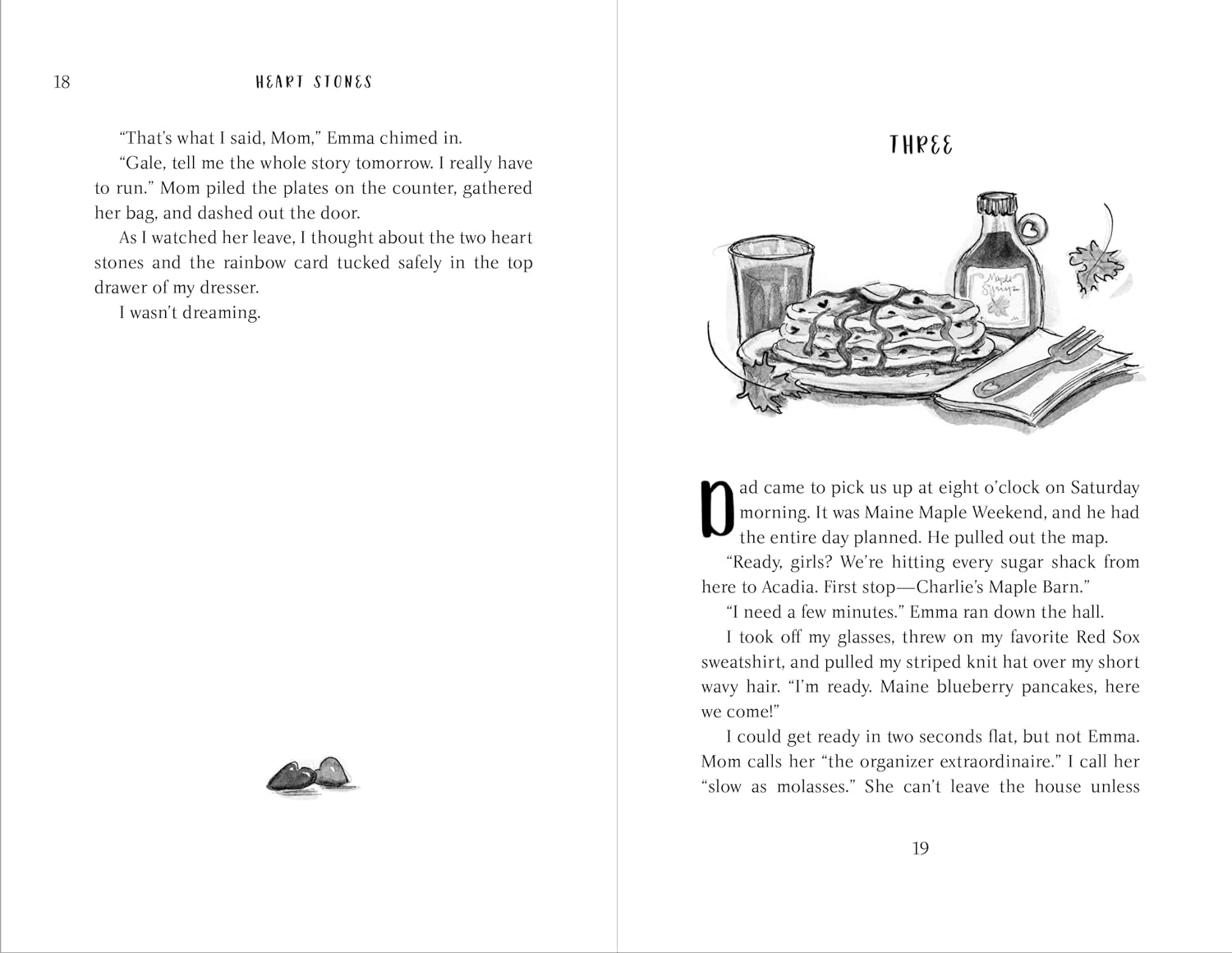 18 HEART STONES

“That’s what I said, Mom,” Emma chimed in.

“Gale, tell me the whole story tomorrow. I really have to run.” Mom piled the plates on the counter, gathered her bag, and dashed out the door.

As I watched her leave, I thought about the two heart stones and the rainbow card tucked safely in the top drawer of my dresser.

I wasn’t dreaming.

THREE

Maple Syrup

Dad came to pick us up at eight o’clock on Saturday morning. It was Maine Maple Weekend, and he had the entire day planned. He pulled out the map.

“Ready, girls? We’re hitting every sugar shack from here to Acadia. First stop—Charlie’s Maple Barn.”

“I need a few minutes.” Emma ran down the hall.

I took off my glasses, threw on my favorite Red Sox sweatshirt, and pulled my striped knit hat over my short wavy hair. “I’m ready. Maine blueberry pancakes, here we come!”

I could get ready in two seconds flat, but not Emma. Mom calls her “the organizer extraordinaire.” I call her “slow as molasses.” She can’t leave the house unless

19